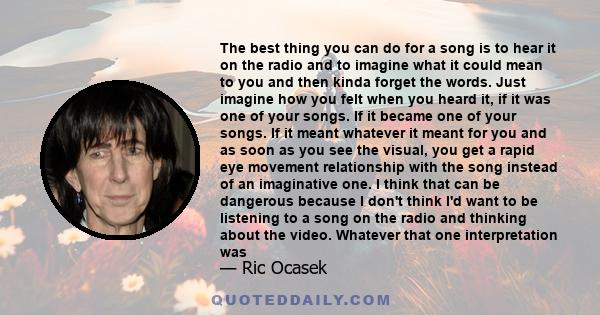 The best thing you can do for a song is to hear it on the radio and to imagine what it could mean to you and then kinda forget the words. Just imagine how you felt when you heard it, if it was one of your songs. If it became one of your songs. If it meant whatever it meant for you and as soon as you see the visual, you get a rapid eye movement relationship with the song instead of an imaginative one. I think that can be dangerous because I don't think I'd want to be listening to a song on the radio and thinking about the video. Whatever that one interpretation was

— Ric Ocasek

QUOTEDDAILY.COM